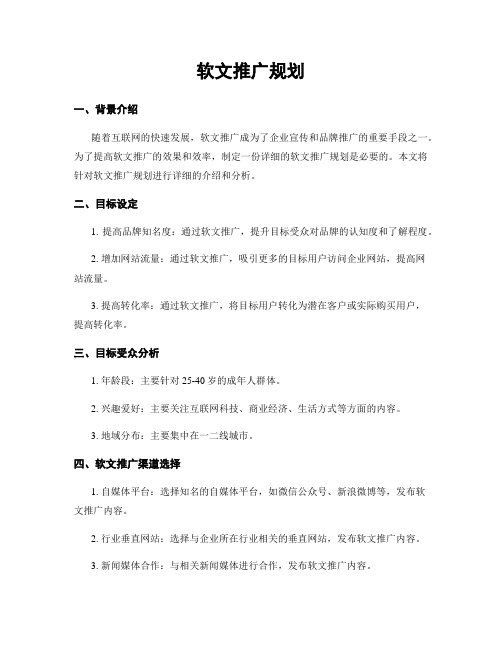 软文推广规划

一、背景介绍

随着互联网的快速发展，软文推广成为了企业宣传和品牌推广的重要手段之一。为了提高软文推广的效果和效率，制定一份详细的软文推广规划是必要的。本文将针对软文推广规划进行详细的介绍和分析。

二、目标设定

1. 提高品牌知名度：通过软文推广，提升目标受众对品牌的认知度和了解程度。

2. 增加网站流量：通过软文推广，吸引更多的目标用户访问企业网站，提高网站流量。

3. 提高转化率：通过软文推广，将目标用户转化为潜在客户或实际购买用户，提高转化率。

三、目标受众分析

1. 年龄段：主要针对 25-40 岁的成年人群体。

2. 兴趣爱好：主要关注互联网科技、商业经济、生活方式等方面的内容。

3. 地域分布：主要集中在一二线城市。

四、软文推广渠道选择

1. 自媒体平台：选择知名的自媒体平台，如微信公众号、新浪微博等，发布软文推广内容。

2. 行业垂直网站：选择与企业所在行业相关的垂直网站，发布软文推广内容。

3. 新闻媒体合作：与相关新闻媒体进行合作，发布软文推广内容。